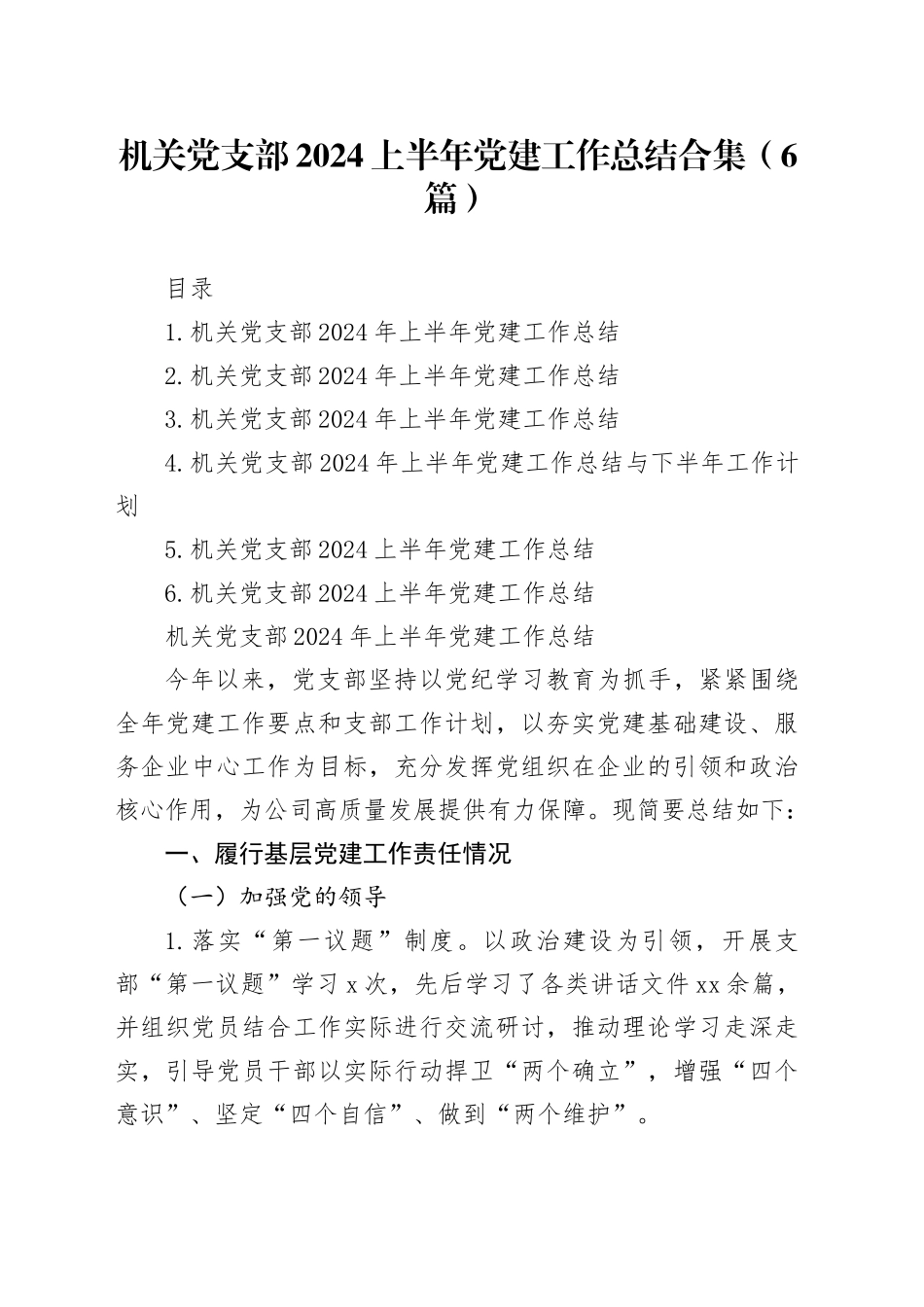 机关党支部2024上半年党建工作总结合集（6篇）

目录

1.机关党支部2024年上半年党建工作总结

2.机关党支部2024年上半年党建工作总结

3.机关党支部2024年上半年党建工作总结

4.机关党支部2024年上半年党建工作总结与下半年工作计划

5.机关党支部2024上半年党建工作总结

6.机关党支部2024上半年党建工作总结

机关党支部2024年上半年党建工作总结

今年以来，党支部坚持以党纪学习教育为抓手，紧紧围绕全年党建工作要点和支部工作计划，以夯实党建基础建设、服务企业中心工作为目标，充分发挥党组织在企业的引领和政治核心作用，为公司高质量发展提供有力保障。现简要总结如下：

一、履行基层党建工作责任情况

（一）加强党的领导

1.落实“第一议题”制度。以政治建设为引领，开展支部“第一议题”学习x次，先后学习了各类讲话文件xx余篇，并组织党员结合工作实际进行交流研讨，推动理论学习走深走实，引导党员干部以实际行动捍卫“两个确立”，增强“四个意识”、坚定“四个自信”、做到“两个维护”。